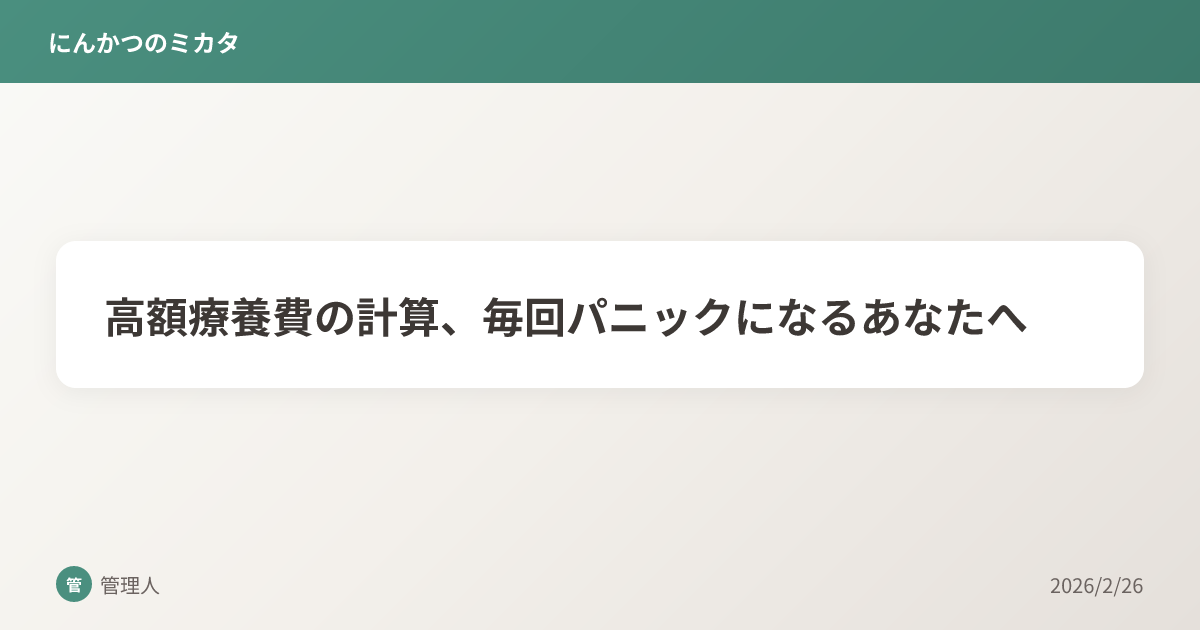 にんかつのミカタ

高額療養費の計算、毎回パニックになるあなたへ

管

管理人

2026/2/26